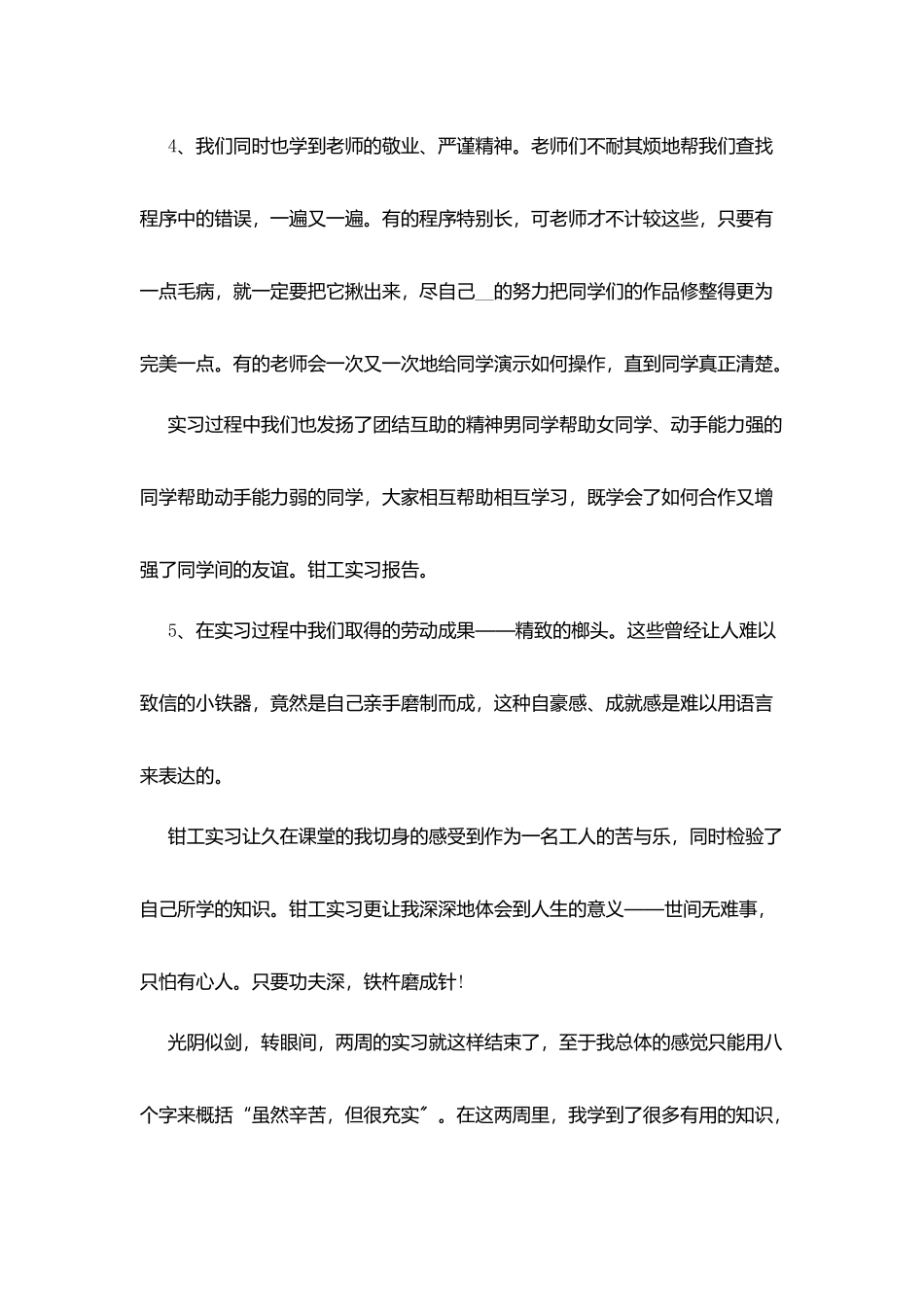 4、我们同时也学到老师的敬业、严谨精神。老师们不耐其烦地帮我们查找程序中的错误，一遍又一遍。有的程序特别长，可老师才不计较这些，只要有一点毛病，就一定要把它揪出来，尽自己＿的努力把同学们的作品修整得更为完美一点。有的老师会一次又一次地给同学演示如何操作，直到同学真正清楚。

实习过程中我们也发扬了团结互助的精神男同学帮助女同学、动手能力强的同学帮助动手能力弱的同学，大家相互帮助相互学习，既学会了如何合作又增强了同学间的友谊。钳工实习报告。

5、在实习过程中我们取得的劳动成果——精致的榔头。这些曾经让人难以致信的小铁器，竟然是自己亲手磨制而成，这种自豪感、成就感是难以用语言来表达的。

钳工实习让久在课堂的我切身的感受到作为一名工人的苦与乐，同时检验了自己所学的知识。钳工实习更让我深深地体会到人生的意义——世间无难事，只怕有心人。只要功夫深，铁杵磨成针！

光阴似剑，转眼间，两周的实习就这样结束了，至于我总体的感觉只能用八个字来概括“虽然辛苦，但很充实”。在这两周里，我学到了很多有用的知识，